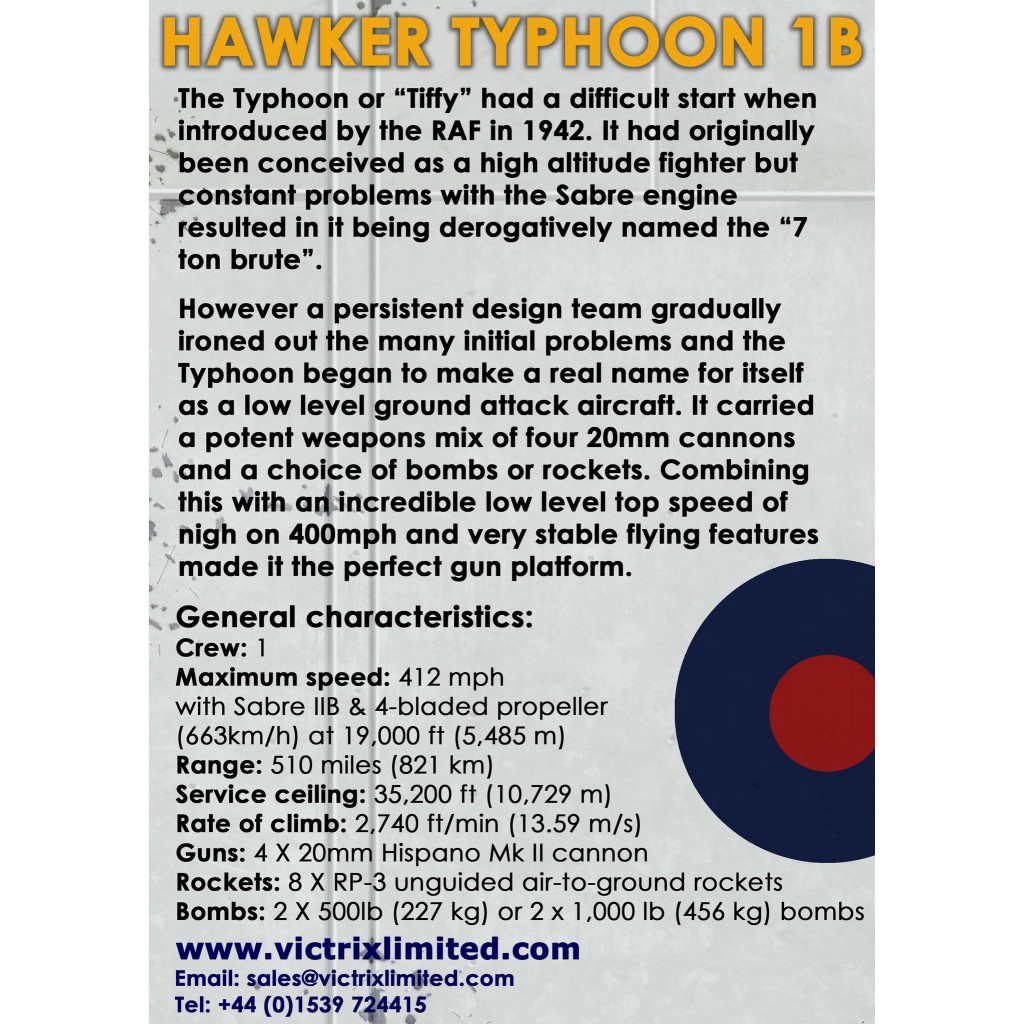 HAWKER TYPHOON 1B

The Typhoon or "Tiffy" had a difficult start when introduced by the RAF in 1942. It had originally been conceived as a high altitude fighter but constant problems with the Sabre engine resulted in it being derogatively named the "7 ton brute".

However a persistent design team gradually ironed out the many initial problems and the Typhoon began to make a real name for itself as a low level ground attack aircraft. It carried a potent weapons mix of four 20mm cannons and a choice of bombs or rockets. Combining this with an incredible low level top speed of nigh on 400mph and very stable flying features made it the perfect gun platform.

General characteristics:
Crew: 1
Maximum speed: 412 mph
with Sabre IIB & 4-bladed propeller
(663km/h) at 19,000 ft (5,485 m)
Range: 510 miles (821 km)
Service ceiling: 35,200 ft (10,729 m)
Rate of climb: 2,740 ft/min (13.59 m/s)
Guns: 4 X 20mm Hispano Mk II cannon
Rockets: 8 X RP-3 unguided air-to-ground rockets
Bombs: 2 X 500lb (227 kg) or 2 x 1,000 lb (456 kg) bombs

www.victrixlimited.com
Email: sales@victrixlimited.com
Tel: +44 (0)1539 724415